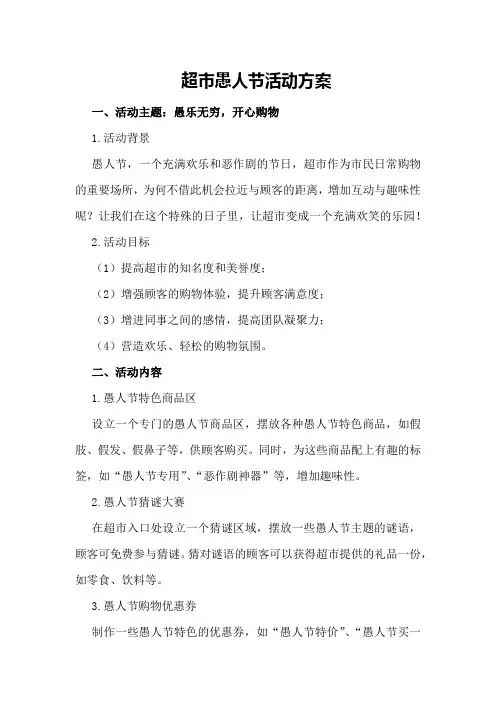 超市愚人节活动方案

一、活动主题：愚乐无穷，开心购物

1.活动背景

愚人节，一个充满欢乐和恶作剧的节日，超市作为市民日常购物的重要场所，为何不借此机会拉近与顾客的距离，增加互动与趣味性呢？让我们在这个特殊的日子里，让超市变成一个充满欢笑的乐园！

2.活动目标

（1）提高超市的知名度和美誉度；

（2）增强顾客的购物体验，提升顾客满意度；

（3）增进同事之间的感情，提高团队凝聚力；

（4）营造欢乐、轻松的购物氛围。

二、活动内容

1.愚人节特色商品区

设立一个专门的愚人节商品区，摆放各种愚人节特色商品，如假肢、假发、假鼻子等，供顾客购买。同时，为这些商品配上有趣的标签，如“愚人节专用”、“恶作剧神器”等，增加趣味性。

2.愚人节猜谜大赛

在超市入口处设立一个猜谜区域，摆放一些愚人节主题的谜语，顾客可免费参与猜谜。猜对谜语的顾客可以获得超市提供的礼品一份，如零食、饮料等。

3.愚人节购物优惠券

制作一些愚人节特色的优惠券，如“愚人节特价”、“愚人节买一